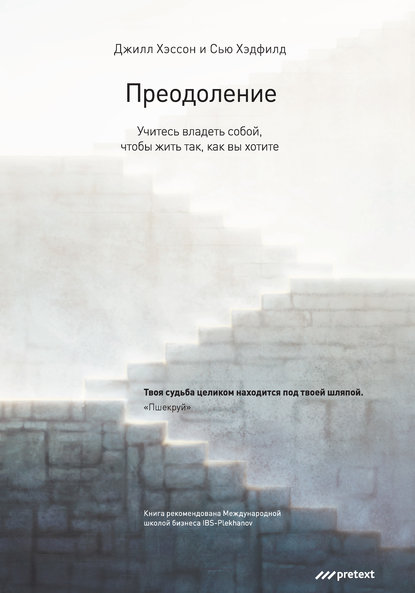 Джилл Хэссон и Сью Хэдфилд

Преодоление

Учитесь владеть собой,
чтобы жить так, как вы хотите

Твоя судьба целиком находится под твоей шляпой.
«Пшекруй»

Книга рекомендована Международной школой бизнеса IBS-Plekhanov

pretext